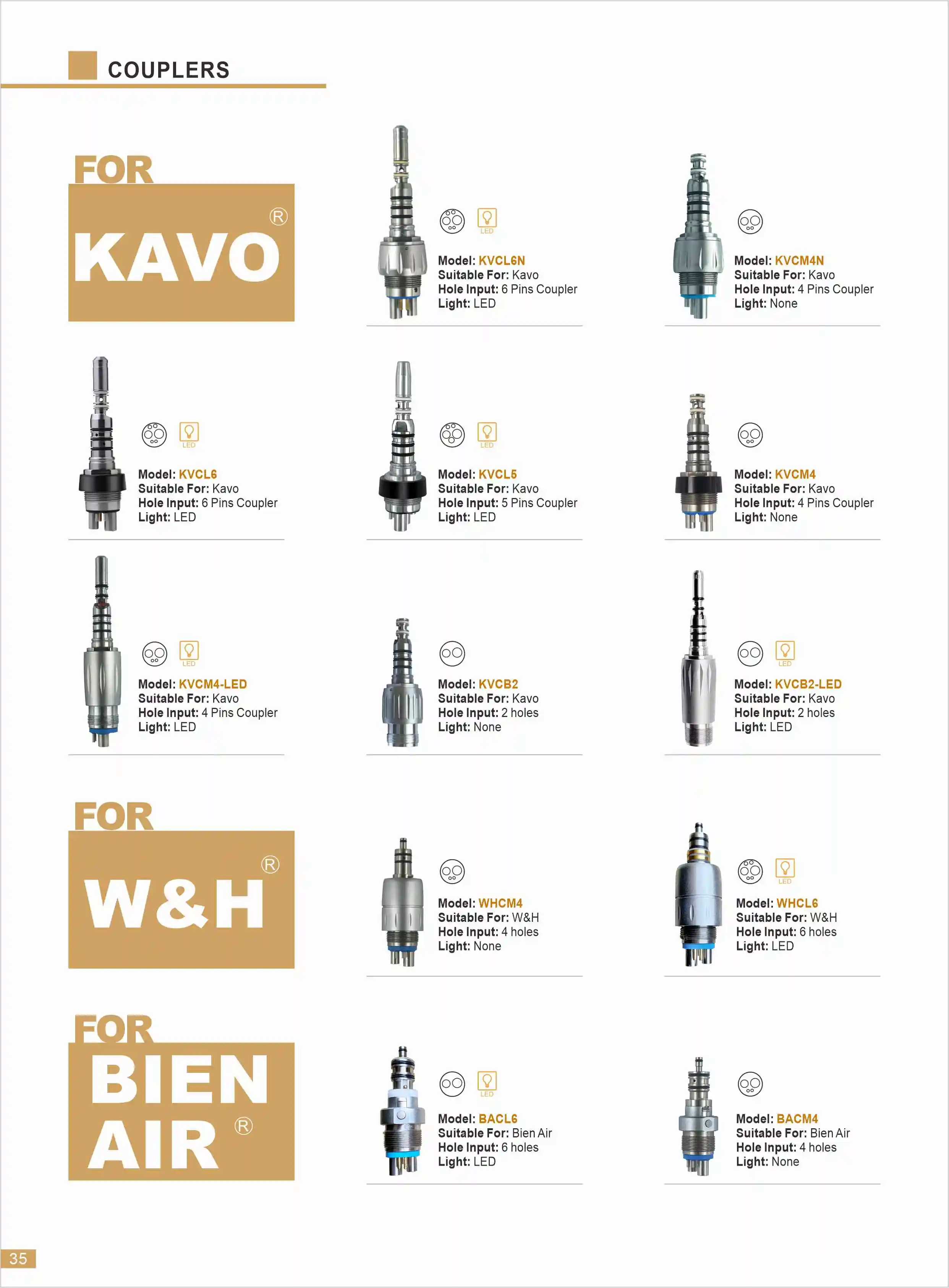 COUPLERS

FOR
KAVO ®

LED
Model: KVCL6N
Suitable For: Kavo
Hole Input: 6 Pins Coupler
Light: LED

Model: KVCM4N
Suitable For: Kavo
Hole Input: 4 Pins Coupler
Light: None

LED
Model: KVCL6
Suitable For: Kavo
Hole Input: 6 Pins Coupler
Light: LED

LED
Model: KVCL5
Suitable For: Kavo
Hole Input: 5 Pins Coupler
Light: LED

Model: KVCM4
Suitable For: Kavo
Hole Input: 4 Pins Coupler
Light: None

LED
Model: KVCM4-LED
Suitable For: Kavo
Hole Input: 4 Pins Coupler
Light: LED

Model: KVCB2
Suitable For: Kavo
Hole Input: 2 holes
Light: None

LED
Model: KVCB2-LED
Suitable For: Kavo
Hole Input: 2 holes
Light: LED

FOR
W&H ®

Model: WHCM4
Suitable For: W&H
Hole Input: 4 holes
Light: None

LED
Model: WHCL6
Suitable For: W&H
Hole Input: 6 holes
Light: LED

FOR
BIEN AIR ®

LED
Model: BACL6
Suitable For: Bien Air
Hole Input: 6 holes
Light: LED

Model: BACM4
Suitable For: Bien Air
Hole Input: 4 holes
Light: None

35